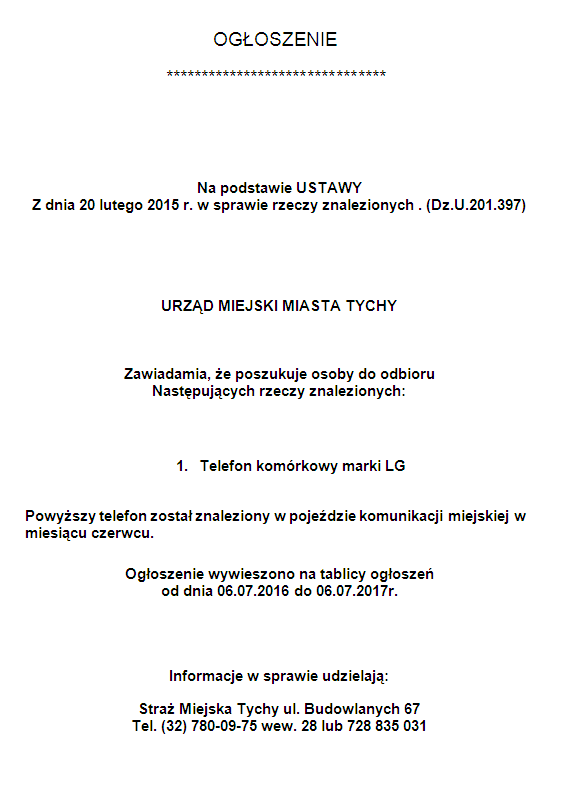 OGŁOSZENIE

********************************

Na podstawie USTAWY
Z dnia 20 lutego 2015 r. w sprawie rzeczy znalezionych . (Dz.U.201.397)

URZĄD MIEJSKI MIASTA TYCHY

Zawiadamia, że poszukuje osoby do odbioru
Następujących rzeczy znalezionych:

1. Telefon komórkowy marki LG

Powyższy telefon został znaleziony w pojeździe komunikacji miejskiej w miesiącu czerwcu.

Ogłoszenie wywieszono na tablicy ogłoszeń
od dnia 06.07.2016 do 06.07.2017r.

Informacje w sprawie udzielają:

Straż Miejska Tychy ul. Budowlanych 67
Tel. (32) 780-09-75 wew. 28 lub 728 835 031